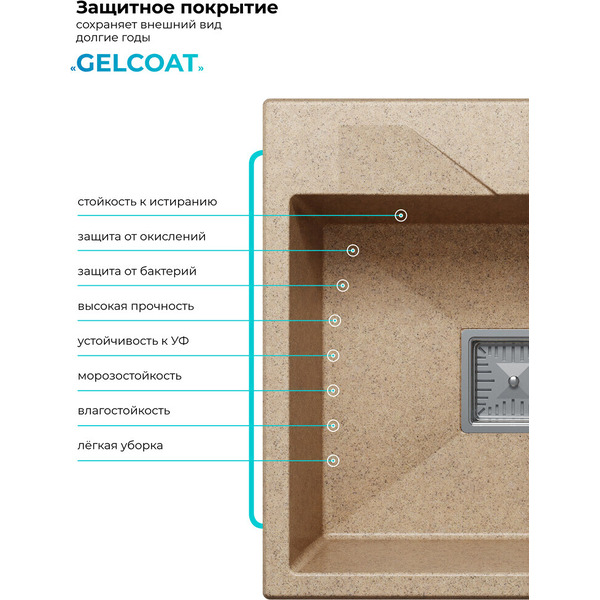 Защитное покрытие
сохраняет внешний вид долгие годы

«GELCOAT»

стойкость к истиранию

защита от окислений

защита от бактерий

высокая прочность

устойчивость к УФ

морозостойкость

влагостойкость

лёгкая уборка